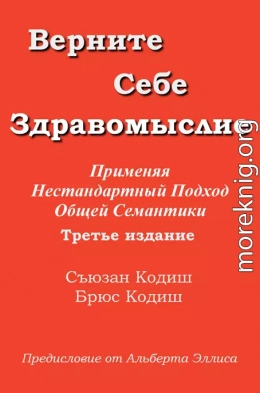 Верните
Себе
Здравомыслие

Применяя
Нестандартный Подход
Общей Семантики
Третье издание

Съюзан Кодиш
Брюс Кодиш

Предисловие от Альберта Эллиса

moreknig.org